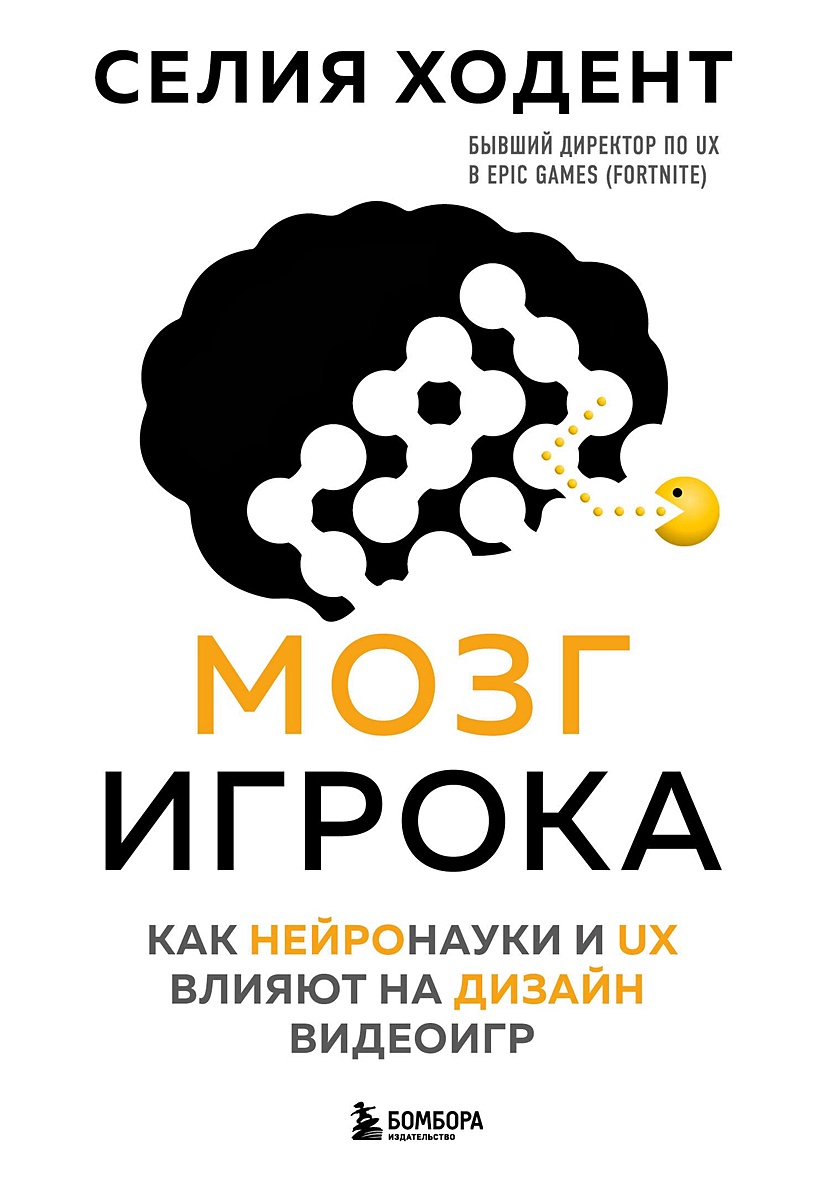 СЕЛИЯ ХОДЕНТ

БЫВШИЙ ДИРЕКТОР ПО UX
В EPIC GAMES (FORTNITE)

МОЗГ
ИГРОКА

КАК НЕЙРОНАУКИ И UX
ВЛИЯЮТ НА ДИЗАЙН
ВИДЕОИГР

БОМБОРА
ИЗДАТЕЛЬСТВО